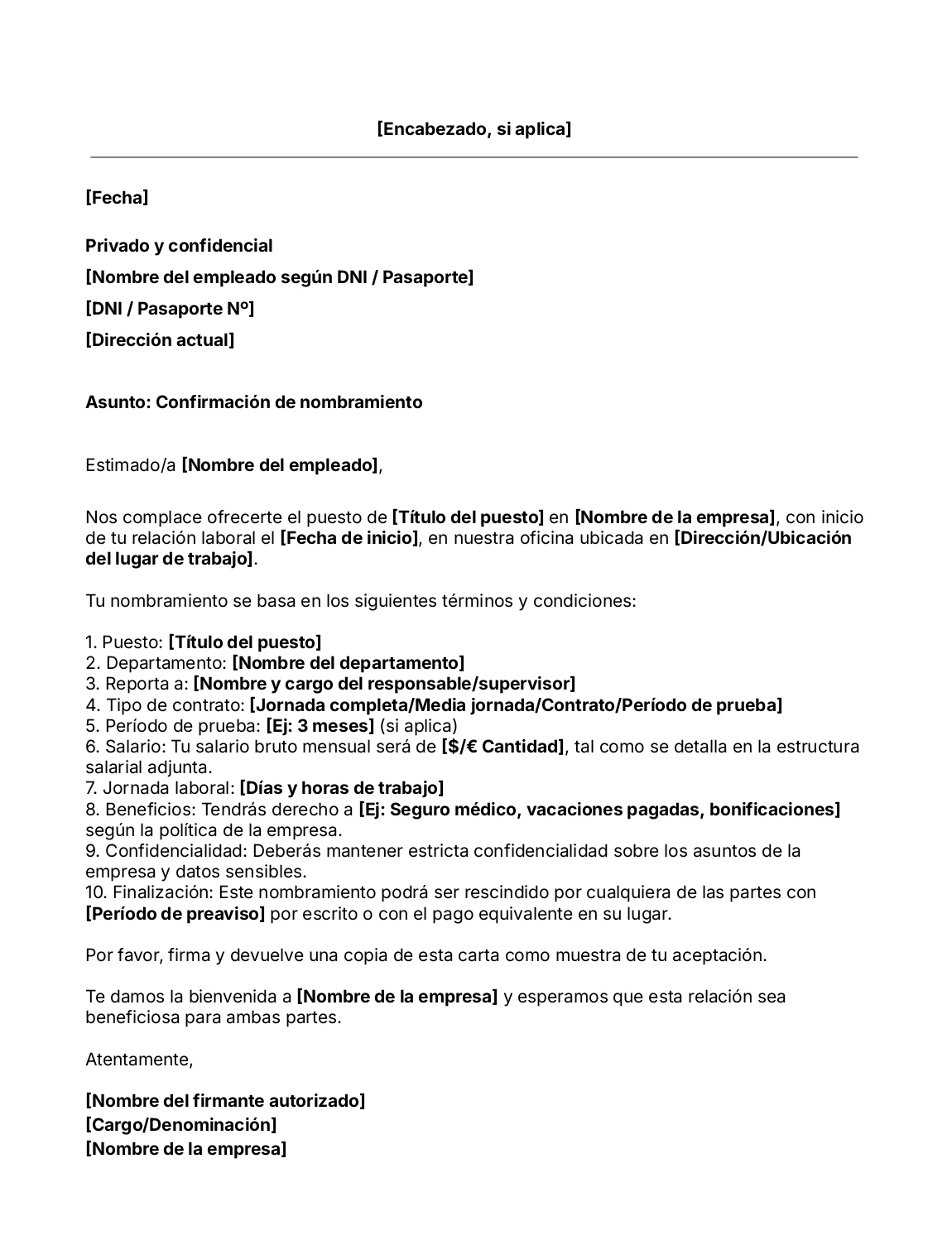 [Encabezado, si aplica]

[Fecha]

Privado y confidencial
[Nombre del empleado según DNI / Pasaporte]
[DNI / Pasaporte Nº]
[Dirección actual]

Asunto: Confirmación de nombramiento

Estimado/a [Nombre del empleado],

Nos complace ofrecerte el puesto de [Título del puesto] en [Nombre de la empresa], con inicio de tu relación laboral el [Fecha de inicio], en nuestra oficina ubicada en [Dirección/Ubicación del lugar de trabajo].

Tu nombramiento se basa en los siguientes términos y condiciones:

1. Puesto: [Título del puesto]
2. Departamento: [Nombre del departamento]
3. Reporta a: [Nombre y cargo del responsable/supervisor]
4. Tipo de contrato: [Jornada completa/Media jornada/Contrato/Período de prueba]
5. Período de prueba: [Ej: 3 meses] (si aplica)
6. Salario: Tu salario bruto mensual será de [$/€ Cantidad], tal como se detalla en la estructura salarial adjunta.
7. Jornada laboral: [Días y horas de trabajo]
8. Beneficios: Tendrás derecho a [Ej: Seguro médico, vacaciones pagadas, bonificaciones] según la política de la empresa.
9. Confidencialidad: Deberás mantener estricta confidencialidad sobre los asuntos de la empresa y datos sensibles.
10. Finalización: Este nombramiento podrá ser rescindido por cualquiera de las partes con [Período de preaviso] por escrito o con el pago equivalente en su lugar.

Por favor, firma y devuelve una copia de esta carta como muestra de tu aceptación.

Te damos la bienvenida a [Nombre de la empresa] y esperamos que esta relación sea beneficiosa para ambas partes.

Atentamente,

[Nombre del firmante autorizado]
[Cargo/Denominación]
[Nombre de la empresa]